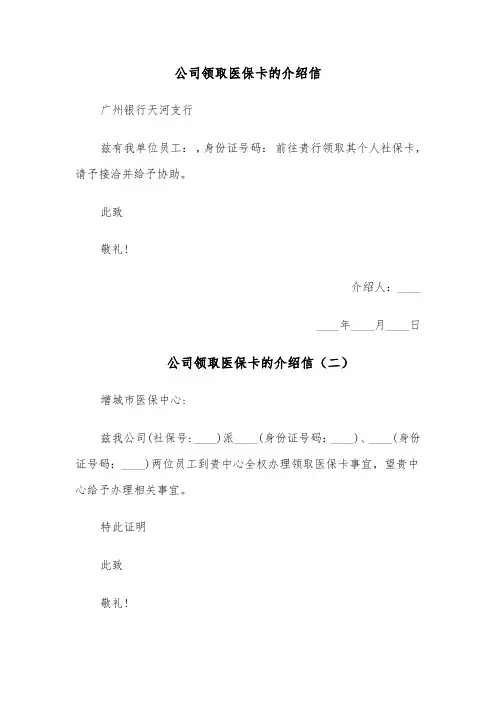 公司领取医保卡的介绍信

广州银行天河支行

兹有我单位员工：，身份证号码：前往贵行领取其个人社保卡，请予接洽并给予协助。

此致

敬礼！

介绍人：____

____年____月____日

公司领取医保卡的介绍信（二）

增城市医保中心：

兹我公司(社保号：____)派____(身份证号码：____)、____(身份证号码：____)两位员工到贵中心全权办理领取医保卡事宜，望贵中心给予办理相关事宜。

特此证明

此致

敬礼！